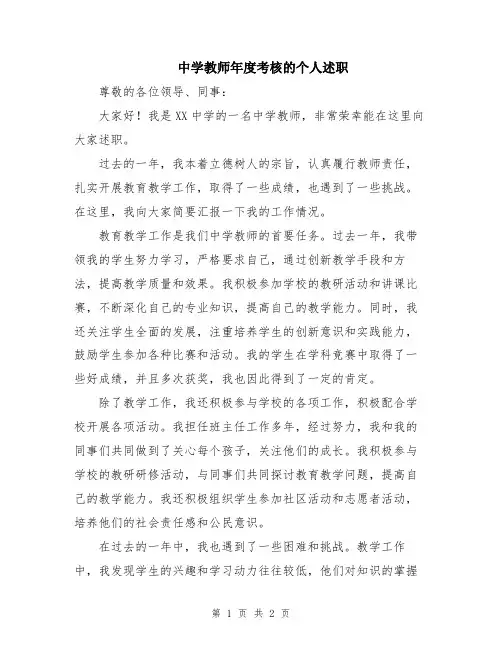 中学教师年度考核的个人述职

尊敬的各位领导、同事：

大家好！我是XX中学的一名中学教师，非常荣幸能在这里向大家述职。

过去的一年，我本着立德树人的宗旨，认真履行教师责任，扎实开展教育教学工作，取得了一些成绩，也遇到了一些挑战。在这里，我向大家简要汇报一下我的工作情况。

教育教学工作是我们中学教师的首要任务。过去一年，我带领我的学生努力学习，严格要求自己，通过创新教学手段和方法，提高教学质量和效果。我积极参加学校的教研活动和讲课比赛，不断深化自己的专业知识，提高自己的教学能力。同时，我还关注学生全面的发展，注重培养学生的创新意识和实践能力，鼓励学生参加各种比赛和活动。我的学生在学科竞赛中取得了一些好成绩，并且多次获奖，我也因此得到了一定的肯定。

除了教学工作，我还积极参与学校的各项工作，积极配合学校开展各项活动。我担任班主任工作多年，经过努力，我和我的同事们共同做到了关心每个孩子，关注他们的成长。我积极参与学校的教研研修活动，与同事们共同探讨教育教学问题，提高自己的教学能力。我还积极组织学生参加社区活动和志愿者活动，培养他们的社会责任感和公民意识。

在过去的一年中，我也遇到了一些困难和挑战。教学工作中，我发现学生的兴趣和学习动力往往较低，他们对知识的掌握

第 1 页 共 2 页